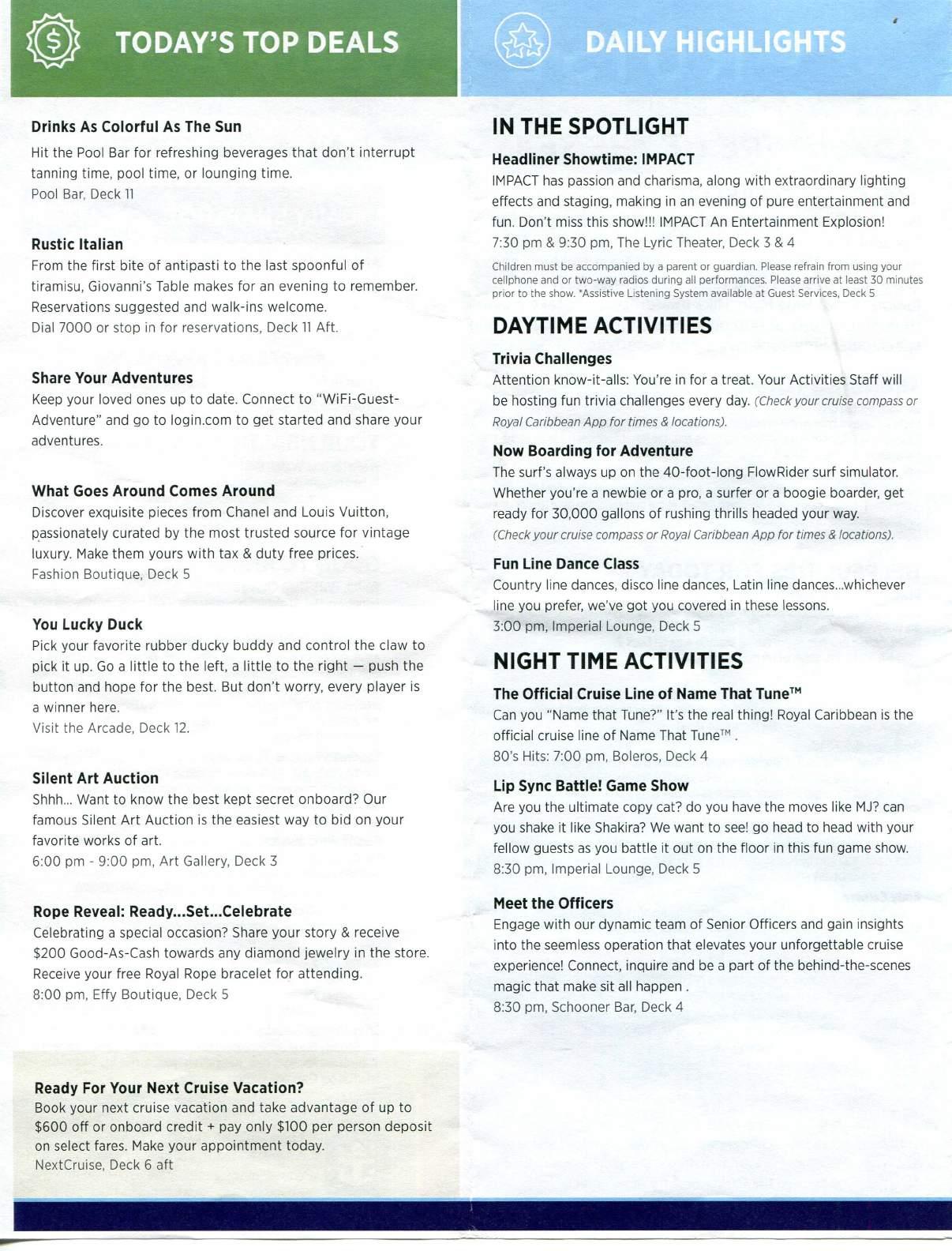 TODAY'S TOP DEALS

Drinks As Colorful As The Sun
Hit the Pool Bar for refreshing beverages that don't interrupt tanning time, pool time, or lounging time.
Pool Bar, Deck 11

Rustic Italian
From the first bite of antipasti to the last spoonful of tiramisu, Giovanni's Table makes for an evening to remember. Reservations suggested and walk-ins welcome.
Dial 7000 or stop in for reservations, Deck 11 Aft.

Share Your Adventures
Keep your loved ones up to date. Connect to "WiFi-Guest-Adventure" and go to login.com to get started and share your adventures.

What Goes Around Comes Around
Discover exquisite pieces from Chanel and Louis Vuitton, passionately curated by the most trusted source for vintage luxury. Make them yours with tax & duty free prices.
Fashion Boutique, Deck 5

You Lucky Duck
Pick your favorite rubber ducky buddy and control the claw to pick it up. Go a little to the left, a little to the right — push the button and hope for the best. But don't worry, every player is a winner here.
Visit the Arcade, Deck 12.

Silent Art Auction
Shhh... Want to know the best kept secret onboard? Our famous Silent Art Auction is the easiest way to bid on your favorite works of art.
6:00 pm - 9:00 pm, Art Gallery, Deck 3

Rope Reveal: Ready...Set...Celebrate
Celebrating a special occasion? Share your story & receive $200 Good-As-Cash towards any diamond jewelry in the store. Receive your free Royal Rope bracelet for attending.
8:00 pm, Effy Boutique, Deck 5

Ready For Your Next Cruise Vacation?
Book your next cruise vacation and take advantage of up to $600 off or onboard credit + pay only $100 per person deposit on select fares. Make your appointment today.
NextCruise, Deck 6 aft

DAILY HIGHLIGHTS

IN THE SPOTLIGHT

Headliner Showtime: IMPACT
IMPACT has passion and charisma, along with extraordinary lighting effects and staging, making in an evening of pure entertainment and fun. Don't miss this show!!! IMPACT An Entertainment Explosion!
7:30 pm & 9:30 pm, The Lyric Theater, Deck 3 & 4

Children must be accompanied by a parent or guardian. Please refrain from using your cellphone and or two-way radios during all performances. Please arrive at least 30 minutes prior to the show. *Assistive Listening System available at Guest Services, Deck 5

DAYTIME ACTIVITIES

Trivia Challenges
Attention know-it-alls: You're in for a treat. Your Activities Staff will be hosting fun trivia challenges every day. (Check your cruise compass or Royal Caribbean App for times & locations).

Now Boarding for Adventure
The surf's always up on the 40-foot-long FlowRider surf simulator. Whether you're a newbie or a pro, a surfer or a boogie boarder, get ready for 30,000 gallons of rushing thrills headed your way.
(Check your cruise compass or Royal Caribbean App for times & locations).

Fun Line Dance Class
Country line dances, disco line dances, Latin line dances...whichever line you prefer, we've got you covered in these lessons.
3:00 pm, Imperial Lounge, Deck 5

NIGHT TIME ACTIVITIES

The Official Cruise Line of Name That Tune™
Can you "Name that Tune?" It's the real thing! Royal Caribbean is the official cruise line of Name That Tune™ .
80's Hits: 7:00 pm, Boleros, Deck 4

Lip Sync Battle! Game Show
Are you the ultimate copy cat? do you have the moves like MJ? can you shake it like Shakira? We want to see! go head to head with your fellow guests as you battle it out on the floor in this fun game show.
8:30 pm, Imperial Lounge, Deck 5

Meet the Officers
Engage with our dynamic team of Senior Officers and gain insights into the seemless operation that elevates your unforgettable cruise experience! Connect, inquire and be a part of the behind-the-scenes magic that make sit all happen .
8:30 pm, Schooner Bar, Deck 4